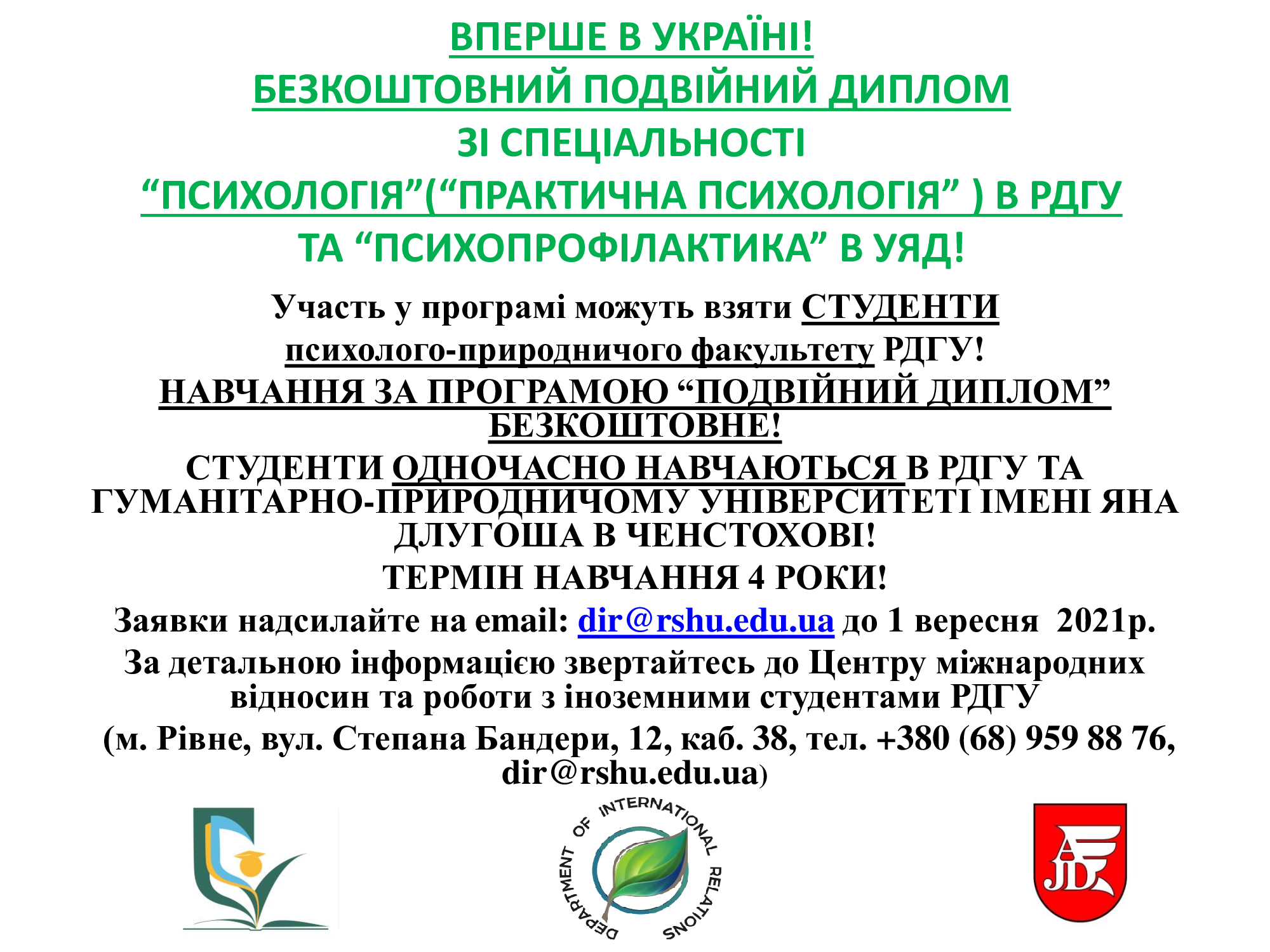 ВПЕРШЕ В УКРАЇНІ!
БЕЗКОШТОВНИЙ ПОДВІЙНИЙ ДИПЛОМ
ЗІ СПЕЦІАЛЬНОСТІ
“ПСИХОЛОГІЯ”(“ПРАКТИЧНА ПСИХОЛОГІЯ” ) В РДГУ
ТА “ПСИХОПРОФІЛАКТИКА” В УЯД!

Участь у програмі можуть взяти СТУДЕНТИ психолого-природничого факультету РДГУ!
НАВЧАННЯ ЗА ПРОГРАМОЮ “ПОДВІЙНИЙ ДИПЛОМ” БЕЗКОШТОВНЕ!
СТУДЕНТИ ОДНОЧАСНО НАВЧАЮТЬСЯ В РДГУ ТА ГУМАНІТАРНО-ПРИРОДНИЧОМУ УНІВЕРСИТЕТІ ІМЕНІ ЯНА ДЛУГОША В ЧЕНСТОХОВІ!
ТЕРМІН НАВЧАННЯ 4 РОКИ!
Заявки надсилайте на email: dir@rshu.edu.ua до 1 вересня 2021р.
За детальною інформацією звертайтесь до Центру міжнародних відносин та роботи з іноземними студентами РДГУ
(м. Рівне, вул. Степана Бандери, 12, каб. 38, тел. +380 (68) 959 88 76, dir@rshu.edu.ua)

DEPARTMENT OF INTERNATIONAL RELATIONS

AJD